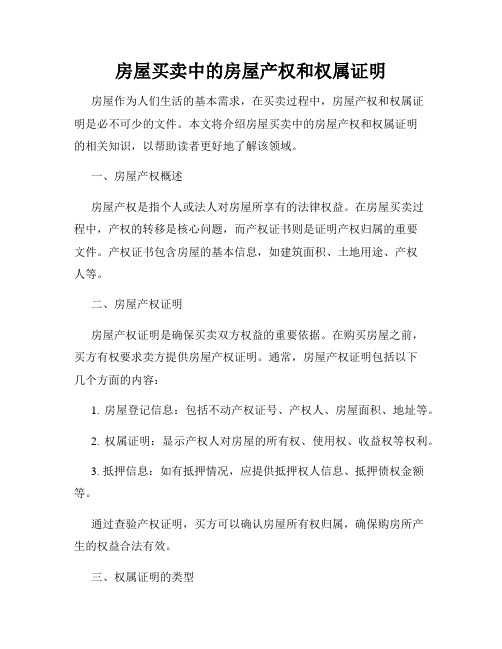 房屋买卖中的房屋产权和权属证明

房屋作为人们生活的基本需求，在买卖过程中，房屋产权和权属证明是必不可少的文件。本文将介绍房屋买卖中的房屋产权和权属证明的相关知识，以帮助读者更好地了解该领域。

一、房屋产权概述

房屋产权是指个人或法人对房屋所享有的法律权益。在房屋买卖过程中，产权的转移是核心问题，而产权证书则是证明产权归属的重要文件。产权证书包含房屋的基本信息，如建筑面积、土地用途、产权人等。

二、房屋产权证明

房屋产权证明是确保买卖双方权益的重要依据。在购买房屋之前，买方有权要求卖方提供房屋产权证明。通常，房屋产权证明包括以下几个方面的内容：

1. 房屋登记信息：包括不动产权证号、产权人、房屋面积、地址等。

2. 权属证明：显示产权人对房屋的所有权、使用权、收益权等权利。

3. 抵押信息：如有抵押情况，应提供抵押权人信息、抵押债权金额等。

通过查验产权证明，买方可以确认房屋所有权归属，确保购房所产生的权益合法有效。

三、权属证明的类型